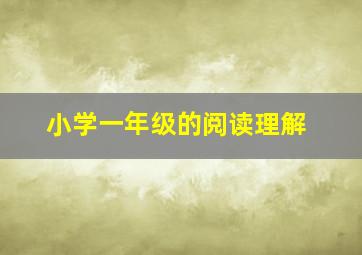 小学一年级的阅读理解